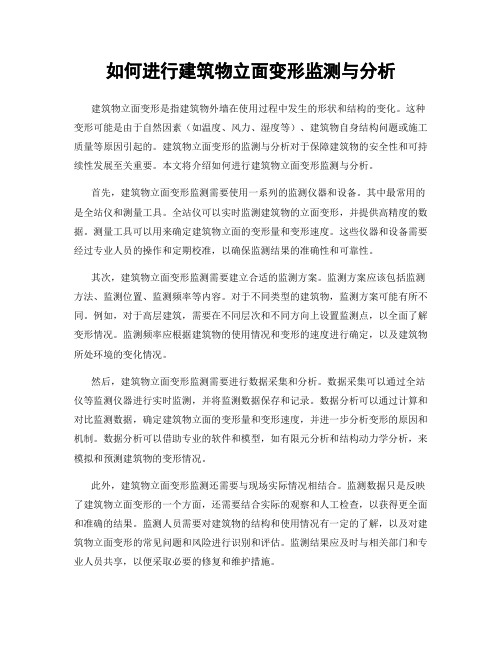 如何进行建筑物立面变形监测与分析

建筑物立面变形是指建筑物外墙在使用过程中发生的形状和结构的变化。这种变形可能是由于自然因素（如温度、风力、湿度等）、建筑物自身结构问题或施工质量等原因引起的。建筑物立面变形的监测与分析对于保障建筑物的安全性和可持续性发展至关重要。本文将介绍如何进行建筑物立面变形监测与分析。

首先，建筑物立面变形监测需要使用一系列的监测仪器和设备。其中最常用的是全站仪和测量工具。全站仪可以实时监测建筑物的立面变形，并提供高精度的数据。测量工具可以用来确定建筑物立面的变形量和变形速度。这些仪器和设备需要经过专业人员的操作和定期校准，以确保监测结果的准确性和可靠性。

其次，建筑物立面变形监测需要建立合适的监测方案。监测方案应该包括监测方法、监测位置、监测频率等内容。对于不同类型的建筑物，监测方案可能有所不同。例如，对于高层建筑，需要在不同层次和不同方向上设置监测点，以全面了解变形情况。监测频率应根据建筑物的使用情况和变形的速度进行确定，以及建筑物所处环境的变化情况。

然后，建筑物立面变形监测需要进行数据采集和分析。数据采集可以通过全站仪等监测仪器进行实时监测，并将监测数据保存和记录。数据分析可以通过计算和对比监测数据，确定建筑物立面的变形量和变形速度，并进一步分析变形的原因和机制。数据分析可以借助专业的软件和模型，如有限元分析和结构动力学分析，来模拟和预测建筑物的变形情况。

此外，建筑物立面变形监测还需要与现场实际情况相结合。监测数据只是反映了建筑物立面变形的一个方面，还需要结合实际的观察和人工检查，以获得更全面和准确的结果。监测人员需要对建筑物的结构和使用情况有一定的了解，以及对建筑物立面变形的常见问题和风险进行识别和评估。监测结果应及时与相关部门和专业人员共享，以便采取必要的修复和维护措施。